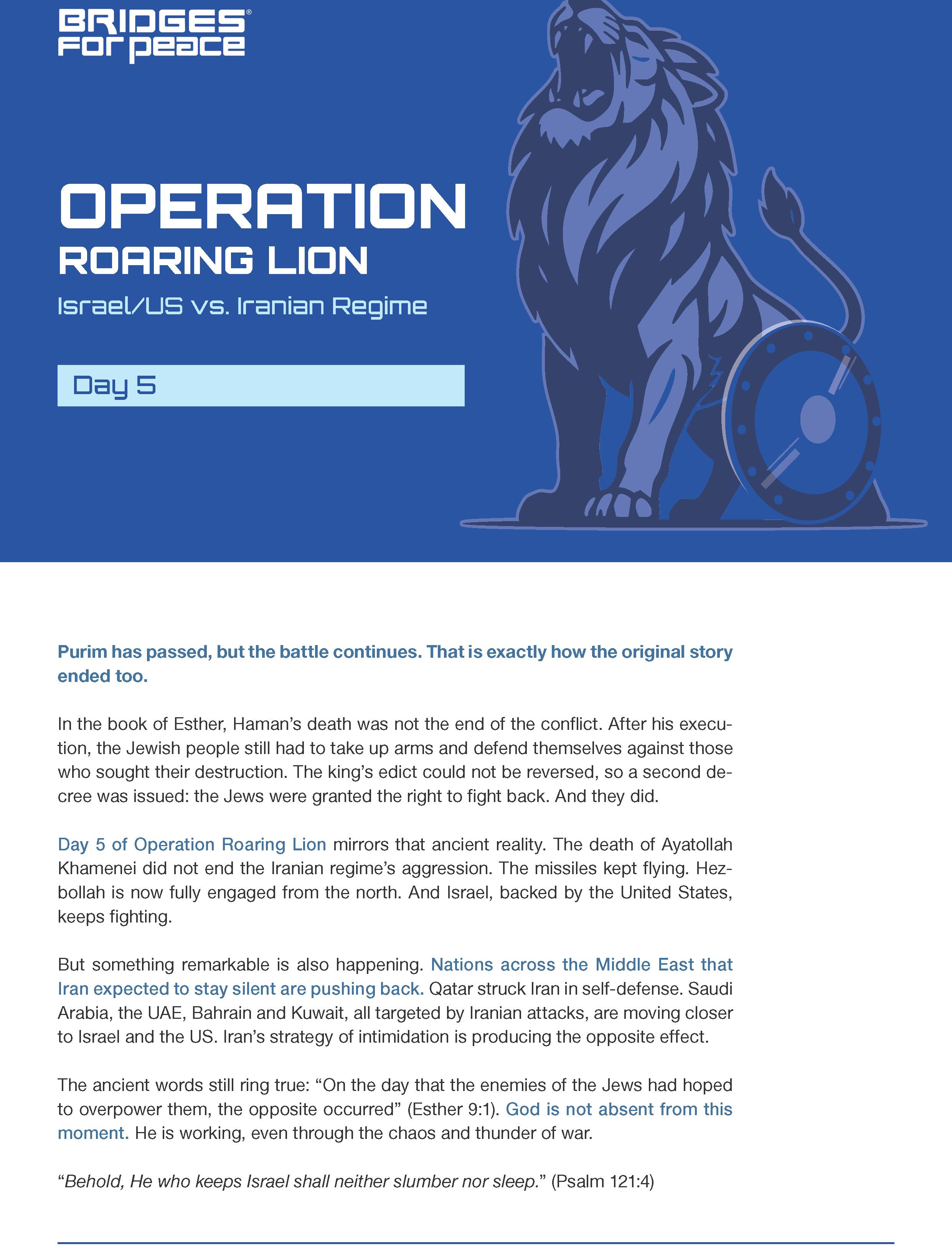 BRIDGES® FOR PEACE

OPERATION
ROARING LION
Israel/US vs. Iranian Regime

Day 5

Purim has passed, but the battle continues. That is exactly how the original story ended too.

In the book of Esther, Haman's death was not the end of the conflict. After his execution, the Jewish people still had to take up arms and defend themselves against those who sought their destruction. The king's edict could not be reversed, so a second decree was issued: the Jews were granted the right to fight back. And they did.

Day 5 of Operation Roaring Lion mirrors that ancient reality. The death of Ayatollah Khamenei did not end the Iranian regime's aggression. The missiles kept flying. Hezbollah is now fully engaged from the north. And Israel, backed by the United States, keeps fighting.

But something remarkable is also happening. Nations across the Middle East that Iran expected to stay silent are pushing back. Qatar struck Iran in self-defense. Saudi Arabia, the UAE, Bahrain and Kuwait, all targeted by Iranian attacks, are moving closer to Israel and the US. Iran's strategy of intimidation is producing the opposite effect.

The ancient words still ring true: "On the day that the enemies of the Jews had hoped to overpower them, the opposite occurred" (Esther 9:1). God is not absent from this moment. He is working, even through the chaos and thunder of war.

"Behold, He who keeps Israel shall neither slumber nor sleep." (Psalm 121:4)